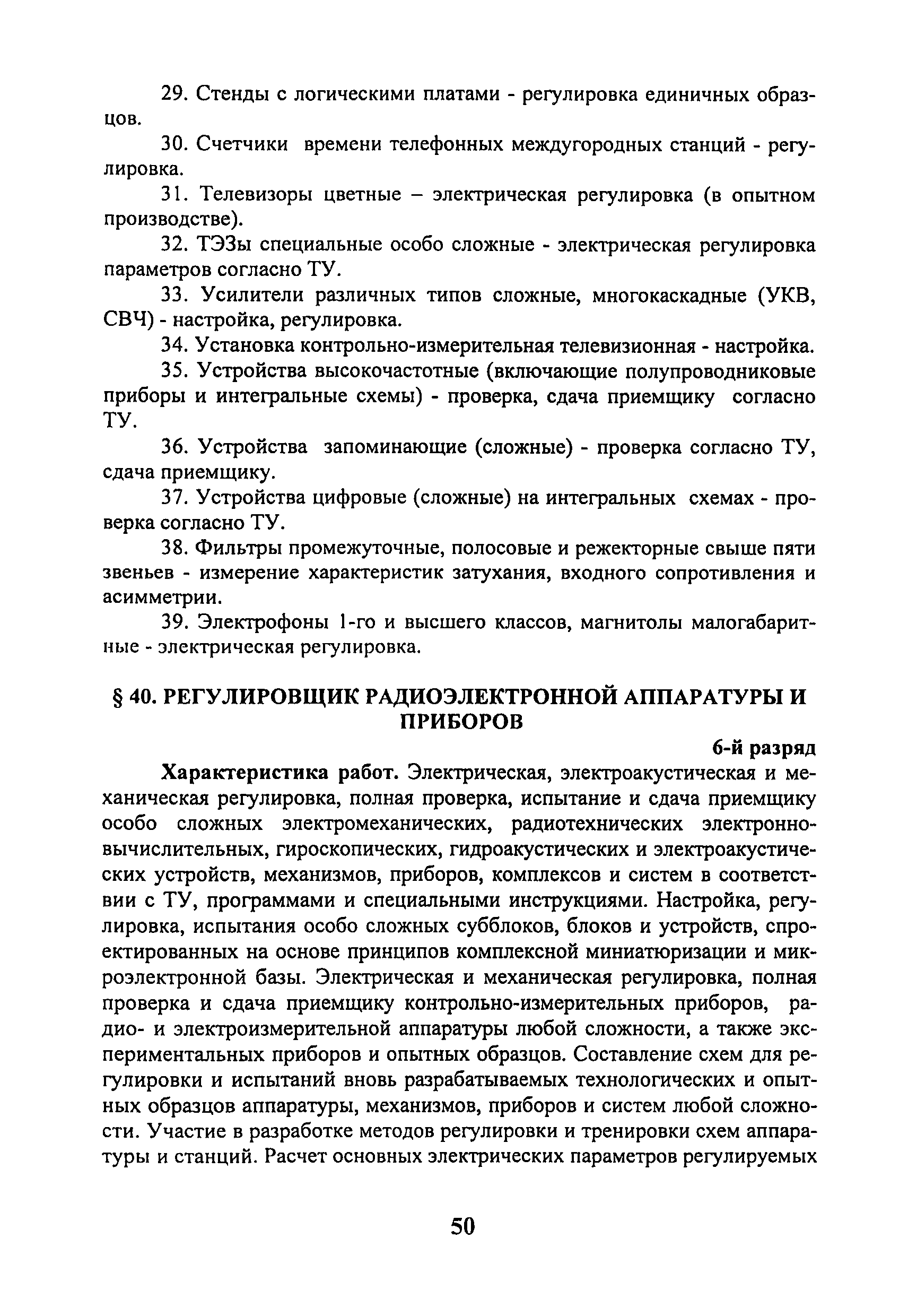 29. Стенды с логическими платами - регулировка единичных образцов.

30. Счетчики времени телефонных междугородных станций - регулировка.

31. Телевизоры цветные – электрическая регулировка (в опытном производстве).

32. ТЭЗы специальные особо сложные - электрическая регулировка параметров согласно ТУ.

33. Усилители различных типов сложные, многокаскадные (УКВ, СВЧ) - настройка, регулировка.

34. Установка контрольно-измерительная телевизионная - настройка.

35. Устройства высокочастотные (включающие полупроводниковые приборы и интегральные схемы) - проверка, сдача приемщику согласно ТУ.

36. Устройства запоминающие (сложные) - проверка согласно ТУ, сдача приемщику.

37. Устройства цифровые (сложные) на интегральных схемах - проверка согласно ТУ.

38. Фильтры промежуточные, полосовые и режекторные свыше пяти звеньев - измерение характеристик затухания, входного сопротивления и асимметрии.

39. Электрофоны 1-го и высшего классов, магнитолы малогабаритные - электрическая регулировка.

§ 40. РЕГУЛИРОВЩИК РАДИОЭЛЕКТРОННОЙ АППАРАТУРЫ И ПРИБОРОВ

6-й разряд

Характеристика работ. Электрическая, электроакустическая и механическая регулировка, полная проверка, испытание и сдача приемщику особо сложных электромеханических, радиотехнических электронно-вычислительных, гироскопических, гидроакустических и электроакустических устройств, механизмов, приборов, комплексов и систем в соответствии с ТУ, программами и специальными инструкциями. Настройка, регулировка, испытания особо сложных субблоков, блоков и устройств, спроектированных на основе принципов комплексной миниатюризации и микроэлектронной базы. Электрическая и механическая регулировка, полная проверка и сдача приемщику контрольно-измерительных приборов, радио- и электроизмерительной аппаратуры любой сложности, а также экспериментальных приборов и опытных образцов. Составление схем для регулировки и испытаний вновь разрабатываемых технологических и опытных образцов аппаратуры, механизмов, приборов и систем любой сложности. Участие в разработке методов регулировки и тренировки схем аппаратуры и станций. Расчет основных электрических параметров регулируемых

50